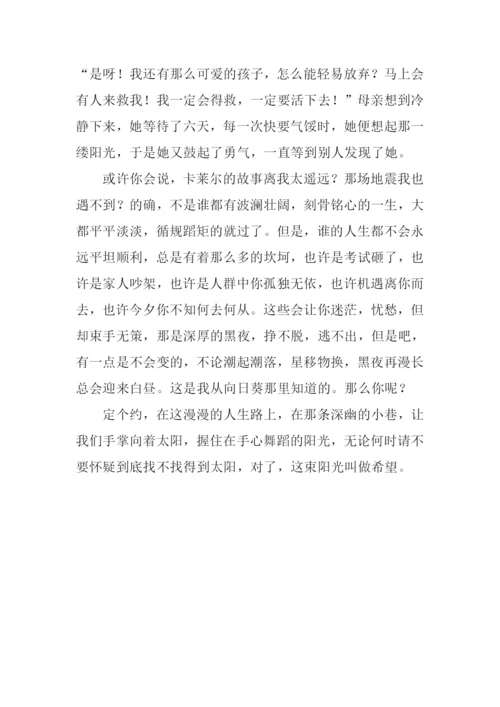 “是呀！我还有那么可爱的孩子，怎么能轻易放弃？马上会有人来救我！我一定会得救，一定要活下去！”母亲想到冷静下来，她等待了六天，每一次快要气馁时，她便想起那一缕阳光，于是她又鼓起了勇气，一直等到别人发现了她。

或许你会说，卡莱尔的故事离我太遥远？那场地震我也遇不到？的确，不是谁都有波澜壮阔，刻骨铭心的一生，大都平平淡淡，循规蹈矩的就过了。但是，谁的人生都不会永远平坦顺利，总是有着那么多的坎坷，也许是考试砸了，也许是家人吵架，也许是人群中你孤独无依，也许机遇离你而去，也许今夕你不知何去何从。这些会让你迷茫，忧愁，但却束手无策，那是深厚的黑夜，挣不脱，逃不出，但是吧，有一点是不会变的，不论潮起潮落，星移物换，黑夜再漫长总会迎来白昼。这是我从向日葵那里知道的。那么你呢？

定个约，在这漫漫的人生路上，在那条深幽的小巷，让我们手掌向着太阳，握住在手心舞蹈的阳光，无论何时请不要怀疑到底找不找得到太阳，对了，这束阳光叫做希望。